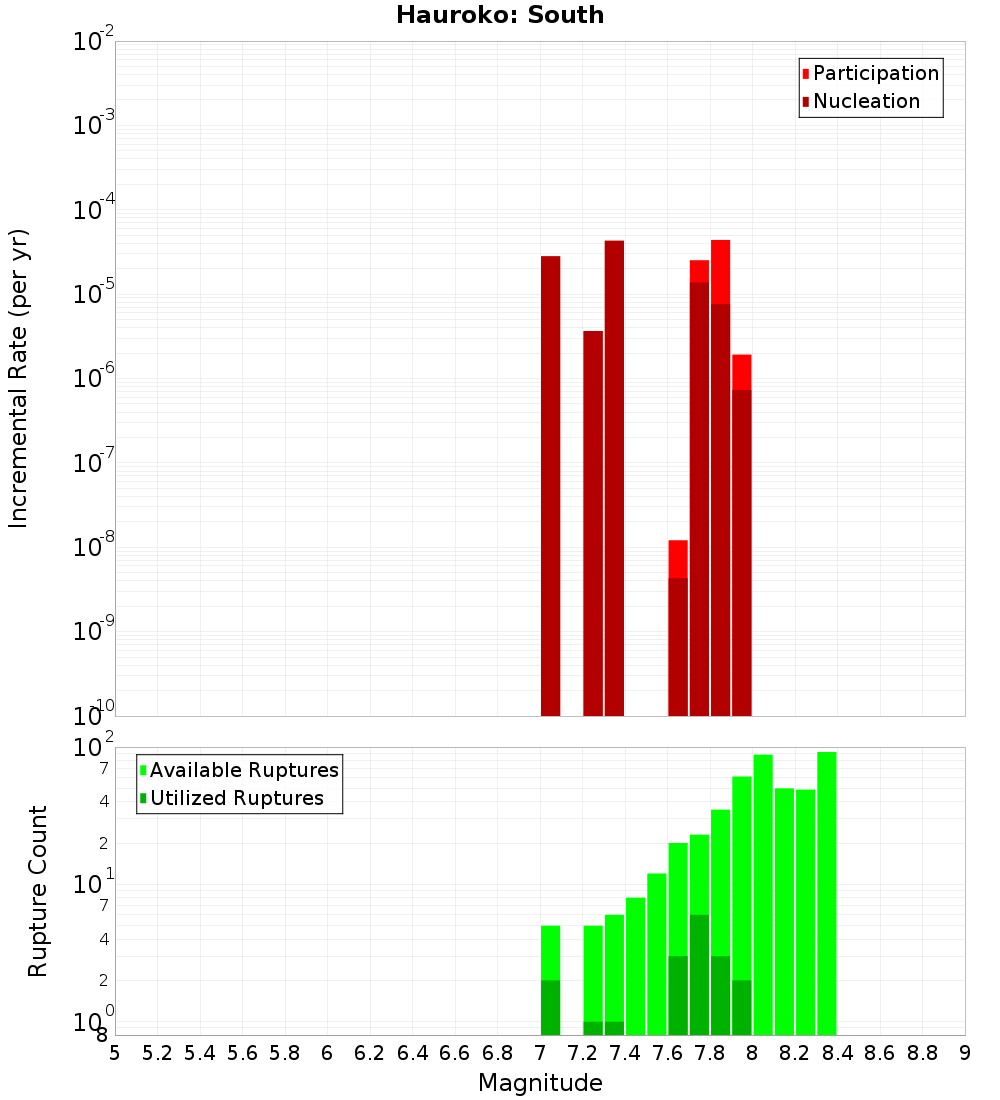 Hauroko: South

Participation
Nucleation

Incremental Rate (per yr)

$10^{-2}$
$10^{-3}$
$10^{-4}$
$10^{-5}$
$10^{-6}$
$10^{-7}$
$10^{-8}$
$10^{-9}$
$10^{-10}$

Available Ruptures
Utilized Ruptures

Rupture Count

$10^{2}$
7
4
2
$10^{1}$
7
4
2
$10^{0}$
8

5 5.2 5.4 5.6 5.8 6 6.2 6.4 6.6 6.8 7 7.2 7.4 7.6 7.8 8 8.2 8.4 8.6 8.8 9

Magnitude